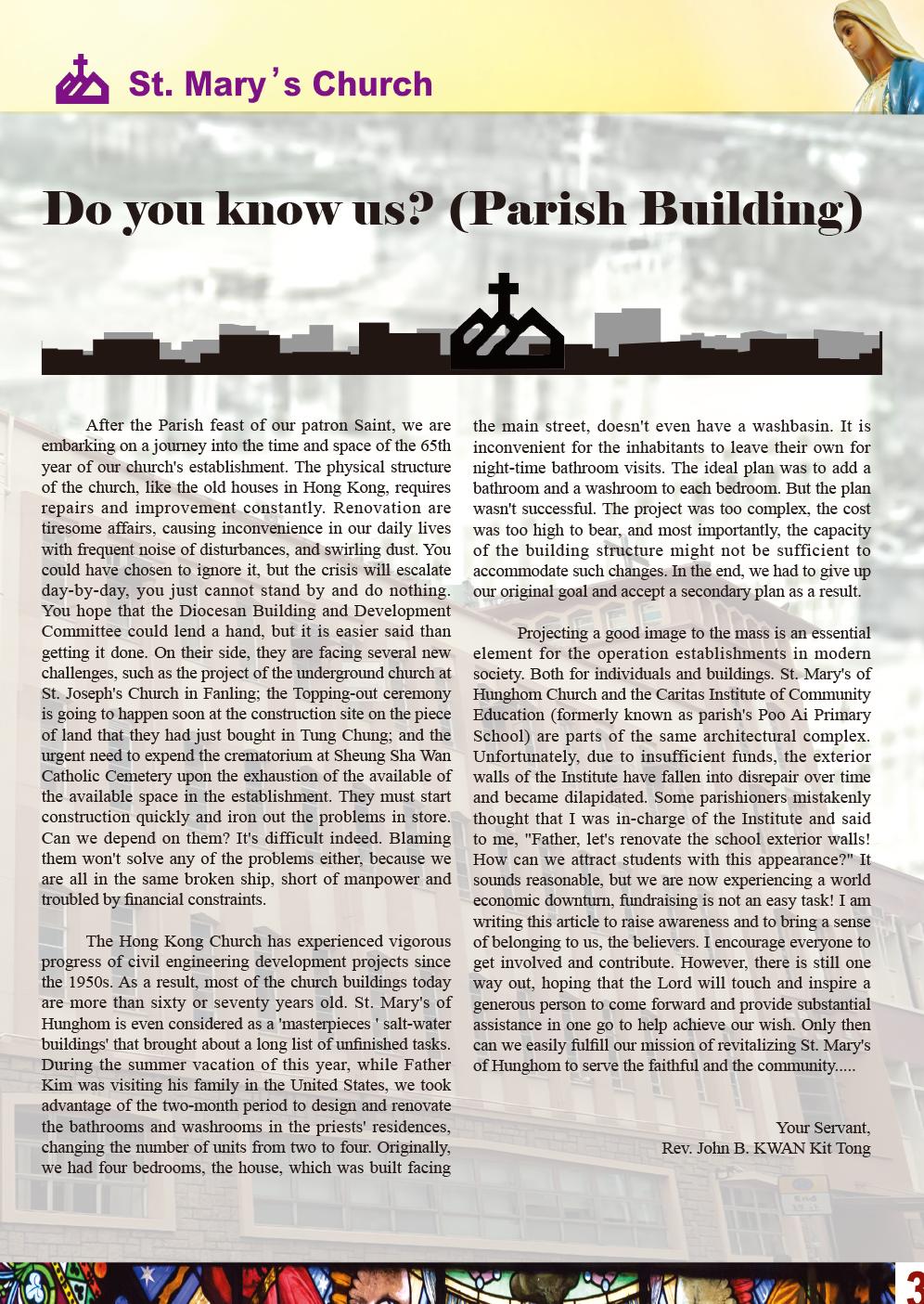 St. Mary's Church

Do you know us? (Parish Building)

After the Parish feast of our patron Saint, we are embarking on a journey into the time and space of the 65th year of our church's establishment. The physical structure of the church, like the old houses in Hong Kong, requires repairs and improvement constantly. Renovation are tiresome affairs, causing inconvenience in our daily lives with frequent noise of disturbances, and swirling dust. You could have chosen to ignore it, but the crisis will escalate day-by-day, you just cannot stand by and do nothing. You hope that the Diocesan Building and Development Committee could lend a hand, but it is easier said than getting it done. On their side, they are facing several new challenges, such as the project of the underground church at St. Joseph's Church in Fanling; the Topping-out ceremony is going to happen soon at the construction site on the piece of land that they had just bought in Tung Chung; and the urgent need to expend the crematorium at Sheung Sha Wan Catholic Cemetery upon the exhaustion of the available of the available space in the establishment. They must start construction quickly and iron out the problems in store. Can we depend on them? It's difficult indeed. Blaming them won't solve any of the problems either, because we are all in the same broken ship, short of manpower and troubled by financial constraints.

The Hong Kong Church has experienced vigorous progress of civil engineering development projects since the 1950s. As a result, most of the church buildings today are more than sixty or seventy years old. St. Mary's of Hunghom is even considered as a 'masterpieces ' salt-water buildings' that brought about a long list of unfinished tasks. During the summer vacation of this year, while Father Kim was visiting his family in the United States, we took advantage of the two-month period to design and renovate the bathrooms and washrooms in the priests' residences, changing the number of units from two to four. Originally, we had four bedrooms, the house, which was built facing the main street, doesn't even have a washbasin. It is inconvenient for the inhabitants to leave their own for night-time bathroom visits. The ideal plan was to add a bathroom and a washroom to each bedroom. But the plan wasn't successful. The project was too complex, the cost was too high to bear, and most importantly, the capacity of the building structure might not be sufficient to accommodate such changes. In the end, we had to give up our original goal and accept a secondary plan as a result.

Projecting a good image to the mass is an essential element for the operation establishments in modern society. Both for individuals and buildings. St. Mary's of Hunghom Church and the Caritas Institute of Community Education (formerly known as parish's Poo Ai Primary School) are parts of the same architectural complex. Unfortunately, due to insufficient funds, the exterior walls of the Institute have fallen into disrepair over time and became dilapidated. Some parishioners mistakenly thought that I was in-charge of the Institute and said to me, "Father, let's renovate the school exterior walls! How can we attract students with this appearance?" It sounds reasonable, but we are now experiencing a world economic downturn, fundraising is not an easy task! I am writing this article to raise awareness and to bring a sense of belonging to us, the believers. I encourage everyone to get involved and contribute. However, there is still one way out, hoping that the Lord will touch and inspire a generous person to come forward and provide substantial assistance in one go to help achieve our wish. Only then can we easily fulfill our mission of revitalizing St. Mary's of Hunghom to serve the faithful and the community.....

Your Servant,
Rev. John B. KWAN Kit Tong

3